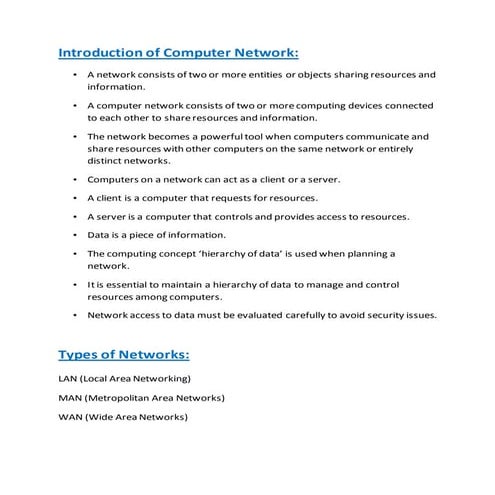 Introduction of Computer Network:

• A network consists of two or more entities or objects sharing resources and information.

• A computer network consists of two or more computing devices connected to each other to share resources and information.

• The network becomes a powerful tool when computers communicate and share resources with other computers on the same network or entirely distinct networks.

• Computers on a network can act as a client or a server.

• A client is a computer that requests for resources.

• A server is a computer that controls and provides access to resources.

• Data is a piece of information.

• The computing concept 'hierarchy of data' is used when planning a network.

• It is essential to maintain a hierarchy of data to manage and control resources among computers.

• Network access to data must be evaluated carefully to avoid security issues.

Types of Networks:

LAN (Local Area Networking)

MAN (Metropolitan Area Networks)

WAN (Wide Area Networks)